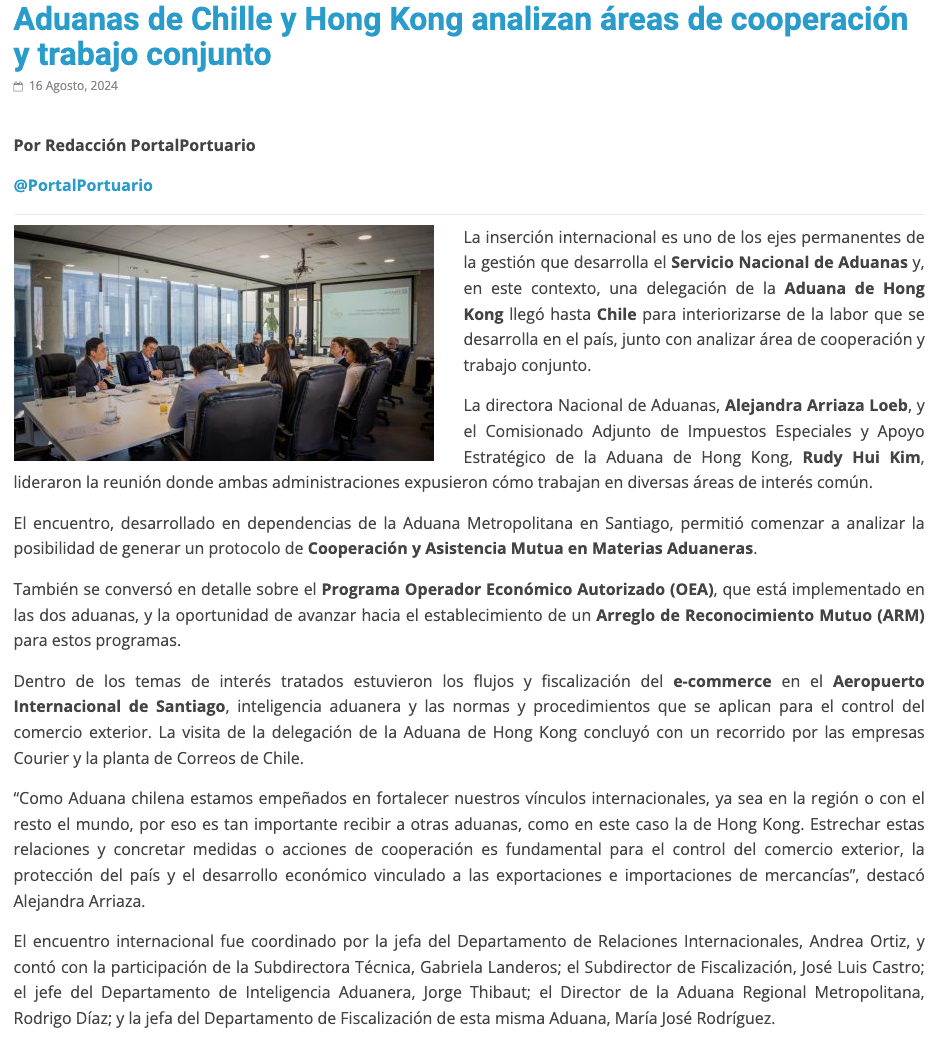 Aduanas de Chille y Hong Kong analizan áreas de cooperación y trabajo conjunto

16 Agosto, 2024

Por Redacción PortalPortuario

@PortalPortuario

La inserción internacional es uno de los ejes permanentes de la gestión que desarrolla el Servicio Nacional de Aduanas y, en este contexto, una delegación de la Aduana de Hong Kong llegó hasta Chile para interiorizarse de la labor que se desarrolla en el país, junto con analizar área de cooperación y trabajo conjunto.

La directora Nacional de Aduanas, Alejandra Arriaza Loeb, y el Comisionado Adjunto de Impuestos Especiales y Apoyo Estratégico de la Aduana de Hong Kong, Rudy Hui Kim, lideraron la reunión donde ambas administraciones expusieron cómo trabajan en diversas áreas de interés común.

El encuentro, desarrollado en dependencias de la Aduana Metropolitana en Santiago, permitió comenzar a analizar la posibilidad de generar un protocolo de Cooperación y Asistencia Mutua en Materias Aduaneras.

También se conversó en detalle sobre el Programa Operador Económico Autorizado (OEA), que está implementado en las dos aduanas, y la oportunidad de avanzar hacia el establecimiento de un Arreglo de Reconocimiento Mutuo (ARM) para estos programas.

Dentro de los temas de interés tratados estuvieron los flujos y fiscalización del e-commerce en el Aeropuerto Internacional de Santiago, inteligencia aduanera y las normas y procedimientos que se aplican para el control del comercio exterior. La visita de la delegación de la Aduana de Hong Kong concluyó con un recorrido por las empresas Courier y la planta de Correos de Chile.

“Como Aduana chilena estamos empeñados en fortalecer nuestros vínculos internacionales, ya sea en la región o con el resto el mundo, por eso es tan importante recibir a otras aduanas, como en este caso la de Hong Kong. Estrechar estas relaciones y concretar medidas o acciones de cooperación es fundamental para el control del comercio exterior, la protección del país y el desarrollo económico vinculado a las exportaciones e importaciones de mercancías”, destacó Alejandra Arriaza.

El encuentro internacional fue coordinado por la jefa del Departamento de Relaciones Internacionales, Andrea Ortiz, y contó con la participación de la Subdirectora Técnica, Gabriela Landeros; el Subdirector de Fiscalización, José Luis Castro; el jefe del Departamento de Inteligencia Aduanera, Jorge Thibaut; el Director de la Aduana Regional Metropolitana, Rodrigo Díaz; y la jefa del Departamento de Fiscalización de esta misma Aduana, María José Rodríguez.